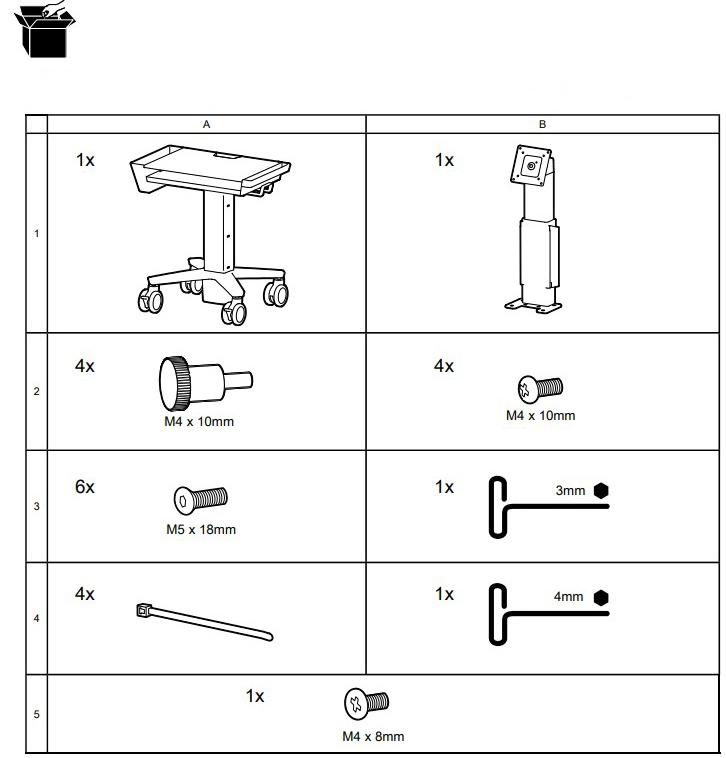 | | A | B |
|---|---|---|
| 1 | 1x | 1x |
| 2 | 4x M4 x 10mm | 4x M4 x 10mm |
| 3 | 6x M5 x 18mm | 1x 3mm |
| 4 | 4x | 1x 4mm |
| 5 | 1x M4 x 8mm | |